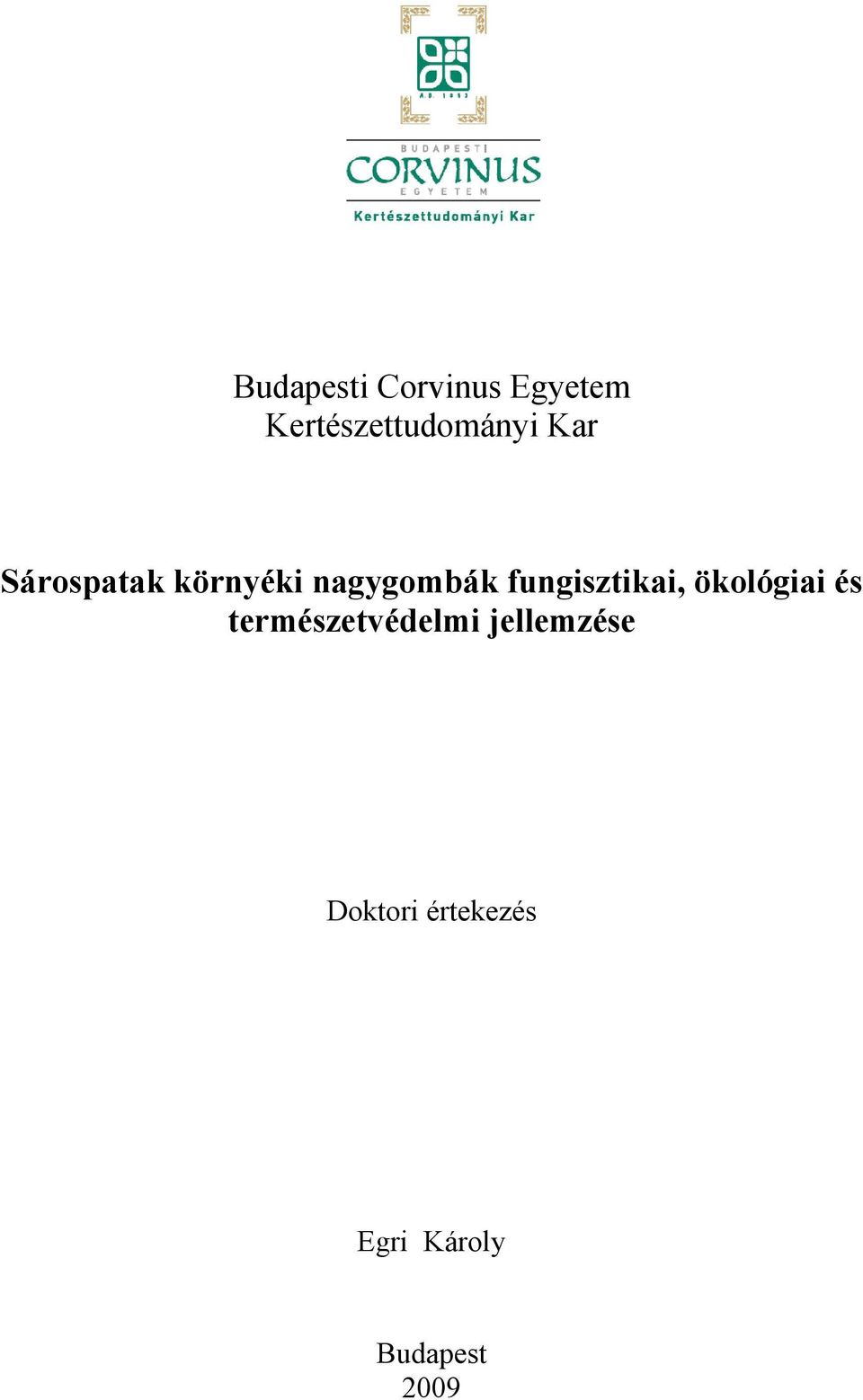 A.D. 1853

BUDAPESTI
CORVINUS
EGYETEM
Kertészettudományi Kar

Budapesti Corvinus Egyetem
Kertészettudományi Kar

Sárospatak környéki nagygombák fungisztikai, ökológiai és természetvédelmi jellemzése

Doktori értekezés

Egri Károly

Budapest
2009